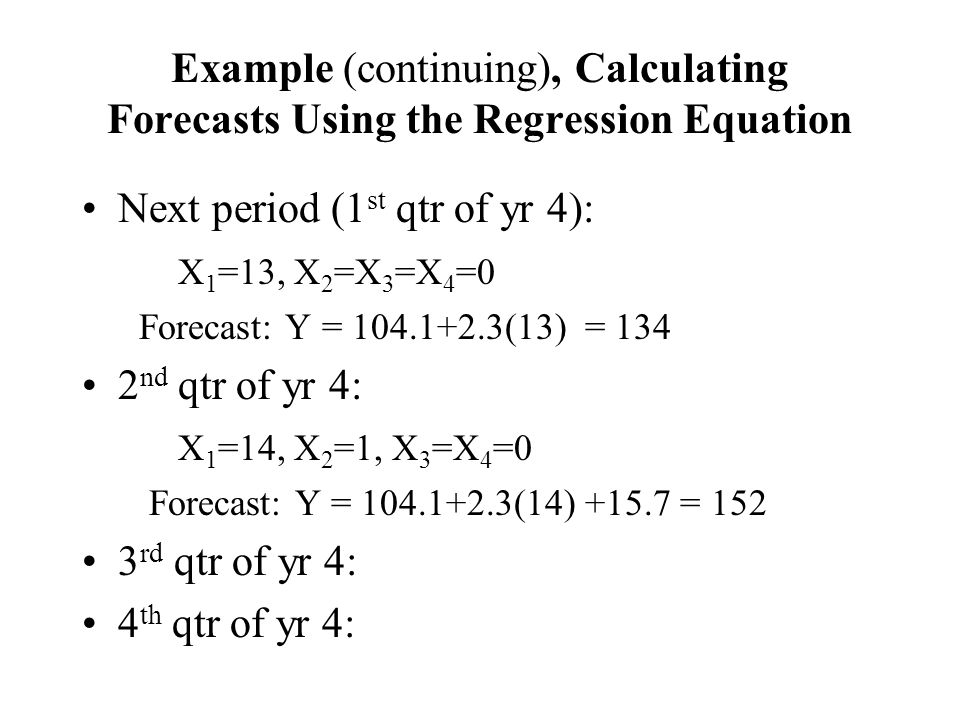 Example (continuing), Calculating Forecasts Using the Regression Equation

• Next period ($1^{st}$ qtr of yr 4):

$X_1=13, X_2=X_3=X_4=0$

Forecast: $Y = 104.1+2.3(13) = 134$

• $2^{nd}$ qtr of yr 4:

$X_1=14, X_2=1, X_3=X_4=0$

Forecast: $Y = 104.1+2.3(14) +15.7 = 152$

• $3^{rd}$ qtr of yr 4:

• $4^{th}$ qtr of yr 4: